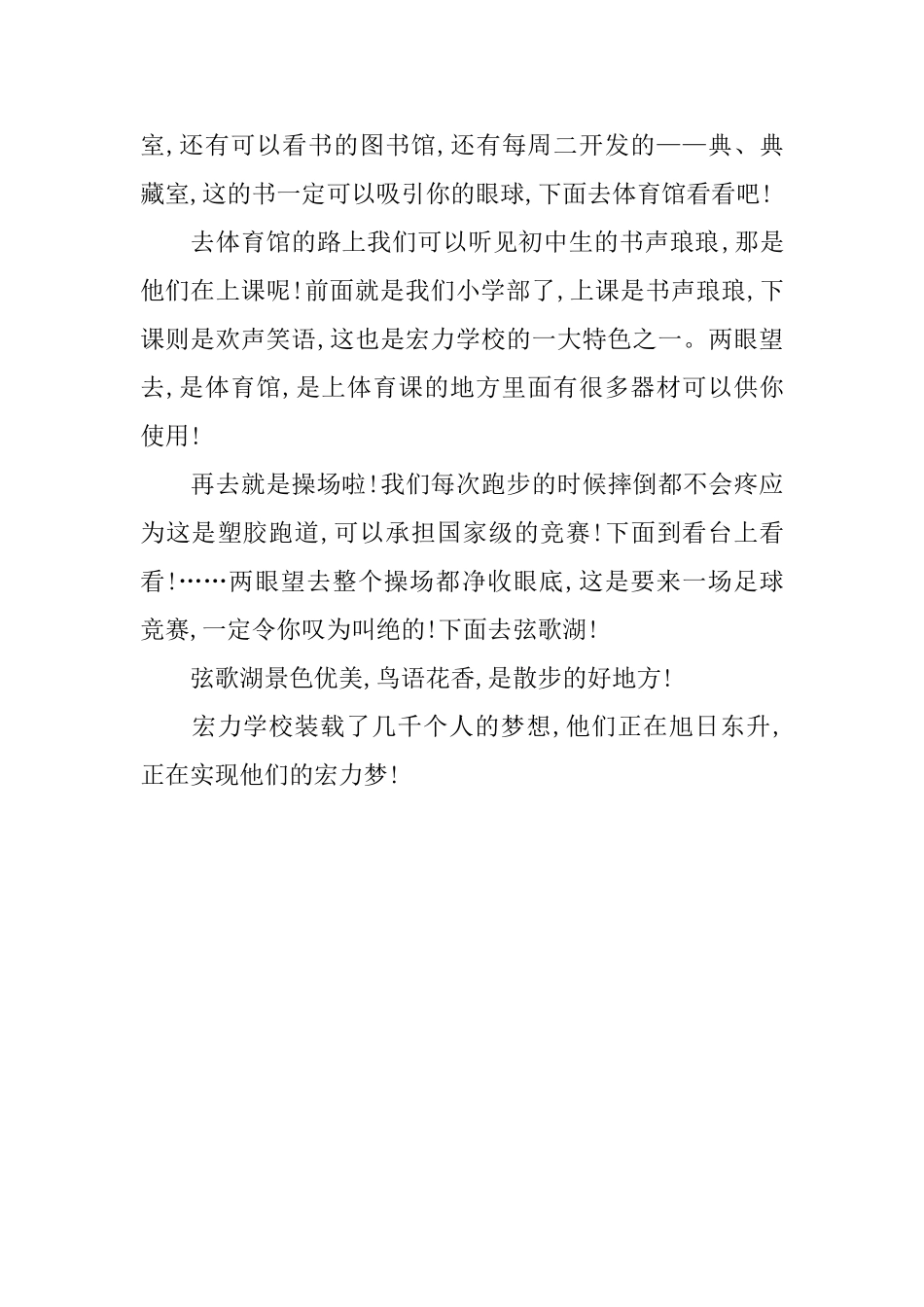 室,还有可以看书的图书馆,还有每周二开发的——典、典藏室,这的书一定可以吸引你的眼球,下面去体育馆看看吧!

去体育馆的路上我们可以听见初中生的书声琅琅,那是他们在上课呢!前面就是我们小学部了,上课是书声琅琅,下课则是欢声笑语,这也是宏力学校的一大特色之一。两眼望去,是体育馆,是上体育课的地方里面有很多器材可以供你使用!

再去就是操场啦!我们每次跑步的时候摔倒都不会疼应为这是塑胶跑道,可以承担国家级的竞赛!下面到看台上看看!……两眼望去整个操场都净收眼底,这是要来一场足球竞赛,一定令你叹为叫绝的!下面去弦歌湖!

弦歌湖景色优美,鸟语花香,是散步的好地方!

宏力学校装载了几千个人的梦想,他们正在旭日东升,正在实现他们的宏力梦!